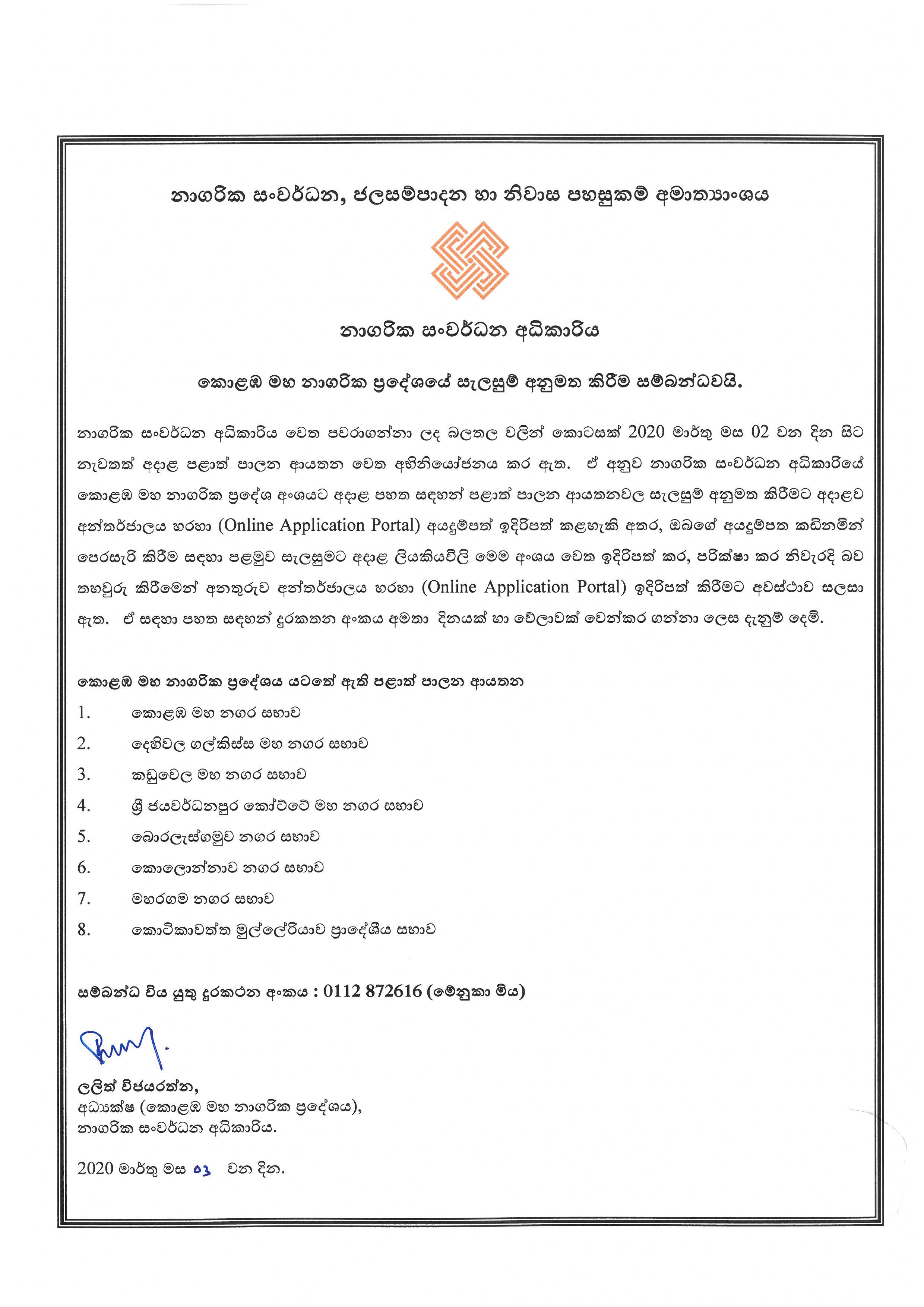 නාගරික සංවර්ධන, ජලසම්පාදන හා නිවාස පහසුකම් අමාත්‍යාංශය

නාගරික සංවර්ධන අධිකාරිය

කොළඹ මහ නාගරික ප්‍රදේශයේ සැලසුම් අනුමත කිරීම සම්බන්ධවයි.

නාගරික සංවර්ධන අධිකාරිය වෙත පවරාගන්නා ලද බලතල වලින් කොටසක් 2020 මාර්තු මස 02 වන දින සිට නැවතත් අදාළ පළාත් පාලන ආයතන වෙත අභිනියෝජනය කර ඇත. ඒ අනුව නාගරික සංවර්ධන අධිකාරියේ කොළඹ මහ නාගරික ප්‍රදේශ අංශයට අදාළ පහත සඳහන් පළාත් පාලන ආයතනවල සැලසුම් අනුමත කිරීමට අදාළව අන්තර්ජාලය හරහා (Online Application Portal) අයදුම්පත් ඉදිරිපත් කළහැකි අතර, ඔබගේ අයදුම්පත කඩිනමින් පෙරසැරි කිරීම සඳහා පළමුව සැලසුමට අදාළ ලියකියවිලි මෙම අංශය වෙත ඉදිරිපත් කර, පරික්ෂා කර නිවැරදි බව තහවුරු කිරීමෙන් අනතුරුව අන්තර්ජාලය හරහා (Online Application Portal) ඉදිරිපත් කිරීමට අවස්ථාව සලසා ඇත. ඒ සඳහා පහත සඳහන් දුරකතන අංකය අමතා දිනයක් හා වේලාවක් වෙන්කර ගන්නා ලෙස දැනුම් දෙමි.

කොළඹ මහ නාගරික ප්‍රදේශය යටතේ ඇති පළාත් පාලන ආයතන

1. කොළඹ මහ නගර සභාව
2. දෙහිවල ගල්කිස්ස මහ නගර සභාව
3. කඩුවෙල මහ නගර සභාව
4. ශ්‍රී ජයවර්ධනපුර කෝට්ටේ මහ නගර සභාව
5. බොරලැස්ගමුව නගර සභාව
6. කොලොන්නාව නගර සභාව
7. මහරගම නගර සභාව
8. කොටිකාවත්ත මුල්ලේරියාව ප්‍රාදේශීය සභාව

සම්බන්ධ විය යුතු දුරකථන අංකය : 0112 872616 (මේනුකා මිය)

ලලිත් විජයරත්න,
අධ්‍යක්ෂ (කොළඹ මහ නාගරික ප්‍රදේශය),
නාගරික සංවර්ධන අධිකාරිය.

2020 මාර්තු මස 03 වන දින.